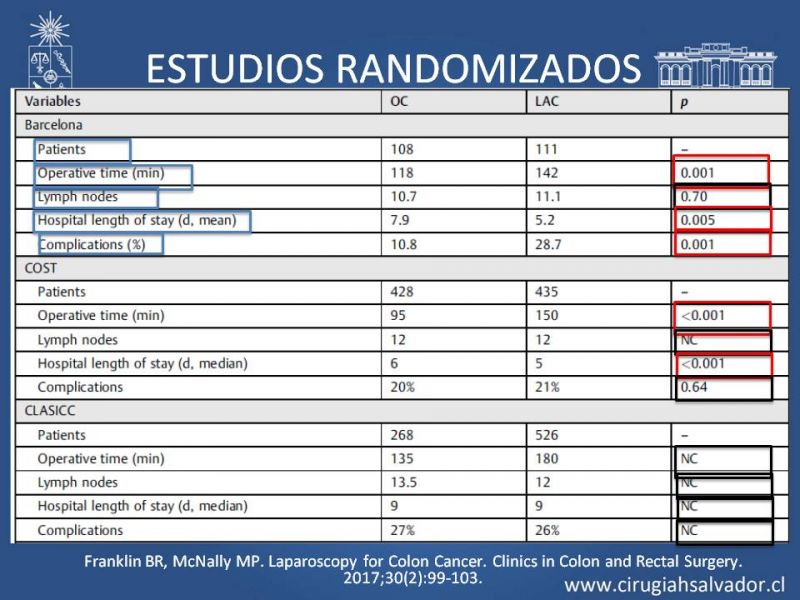 ESTUDIOS RANDOMIZADOS

| Variables | OC | LAC | p |
|---|---|---|---|
| Barcelona | | | |
| Patients | 108 | 111 | – |
| Operative time (min) | 118 | 142 | 0.001 |
| Lymph nodes | 10.7 | 11.1 | 0.70 |
| Hospital length of stay (d, mean) | 7.9 | 5.2 | 0.005 |
| Complications (%) | 10.8 | 28.7 | 0.001 |
| COST | | | |
| Patients | 428 | 435 | – |
| Operative time (min) | 95 | 150 | <0.001 |
| Lymph nodes | 12 | 12 | NC |
| Hospital length of stay (d, median) | 6 | 5 | <0.001 |
| Complications | 20% | 21% | 0.64 |
| CLASICC | | | |
| Patients | 268 | 526 | – |
| Operative time (min) | 135 | 180 | NC |
| Lymph nodes | 13.5 | 12 | NC |
| Hospital length of stay (d, median) | 9 | 9 | NC |
| Complications | 27% | 26% | NC |

Franklin BR, McNally MP. Laparoscopy for Colon Cancer. Clinics in Colon and Rectal Surgery. 2017;30(2):99-103.

www.cirugiahsalvador.cl